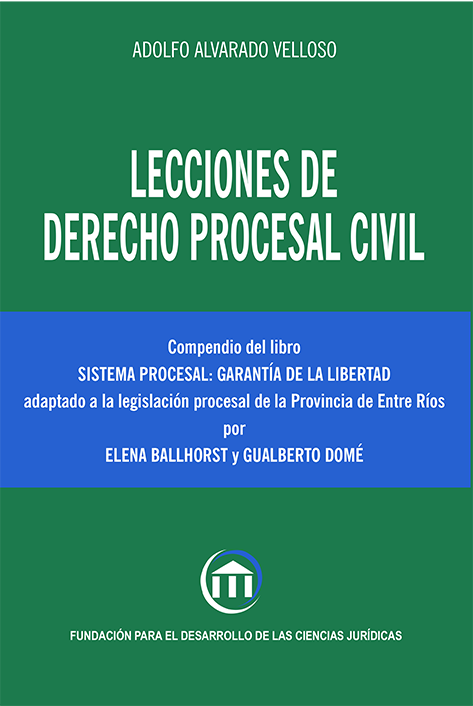 ADOLFO ALVARADO VELLOSO

LECCIONES DE DERECHO PROCESAL CIVIL

Compendio del libro
SISTEMA PROCESAL: GARANTÍA DE LA LIBERTAD
adaptado a la legislación procesal de la Provincia de Entre Ríos
por
ELENA BALLHORST y GUALBERTO DOMÉ

FUNDACIÓN PARA EL DESARROLLO DE LAS CIENCIAS JURÍDICAS